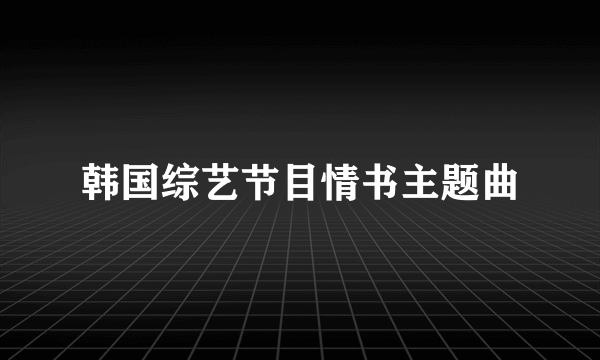 韩国综艺节目情书主题曲